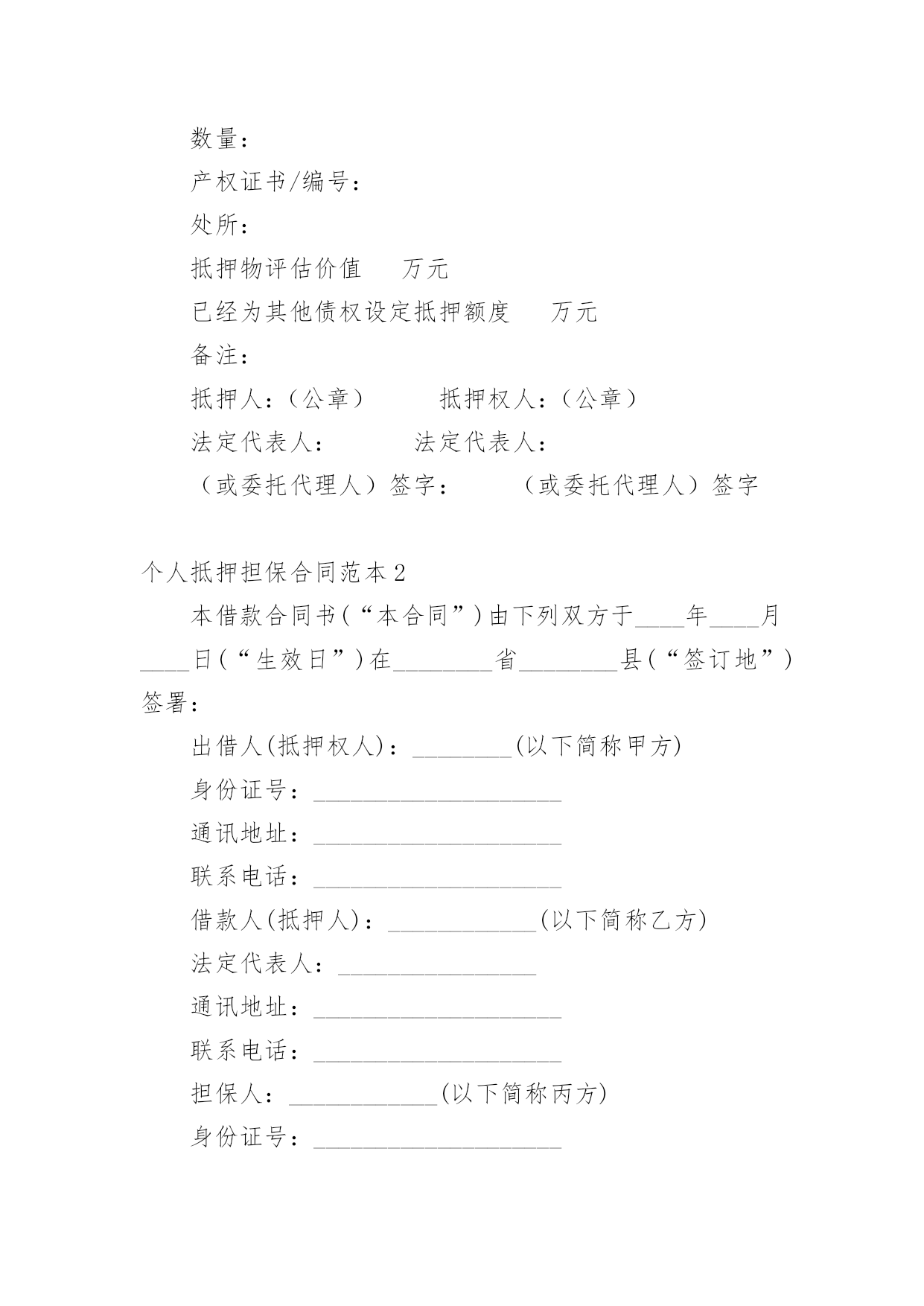 数量：

产权证书/编号：

处所：

抵押物评估价值　　万元

已经为其他债权设定抵押额度　　万元

备注：

抵押人：（公章）　　　抵押权人：（公章）

法定代表人：　　　法定代表人：

（或委托代理人）签字：　　　（或委托代理人）签字

个人抵押担保合同范本2

本借款合同书(“本合同”)由下列双方于____年____月____日(“生效日”)在________省________县(“签订地”)签署：

出借人(抵押权人)：________(以下简称甲方)

身份证号：____________________

通讯地址：____________________

联系电话：____________________

借款人(抵押人)：____________(以下简称乙方)

法定代表人：________________

通讯地址：____________________

联系电话：____________________

担保人：____________(以下简称丙方)

身份证号：____________________